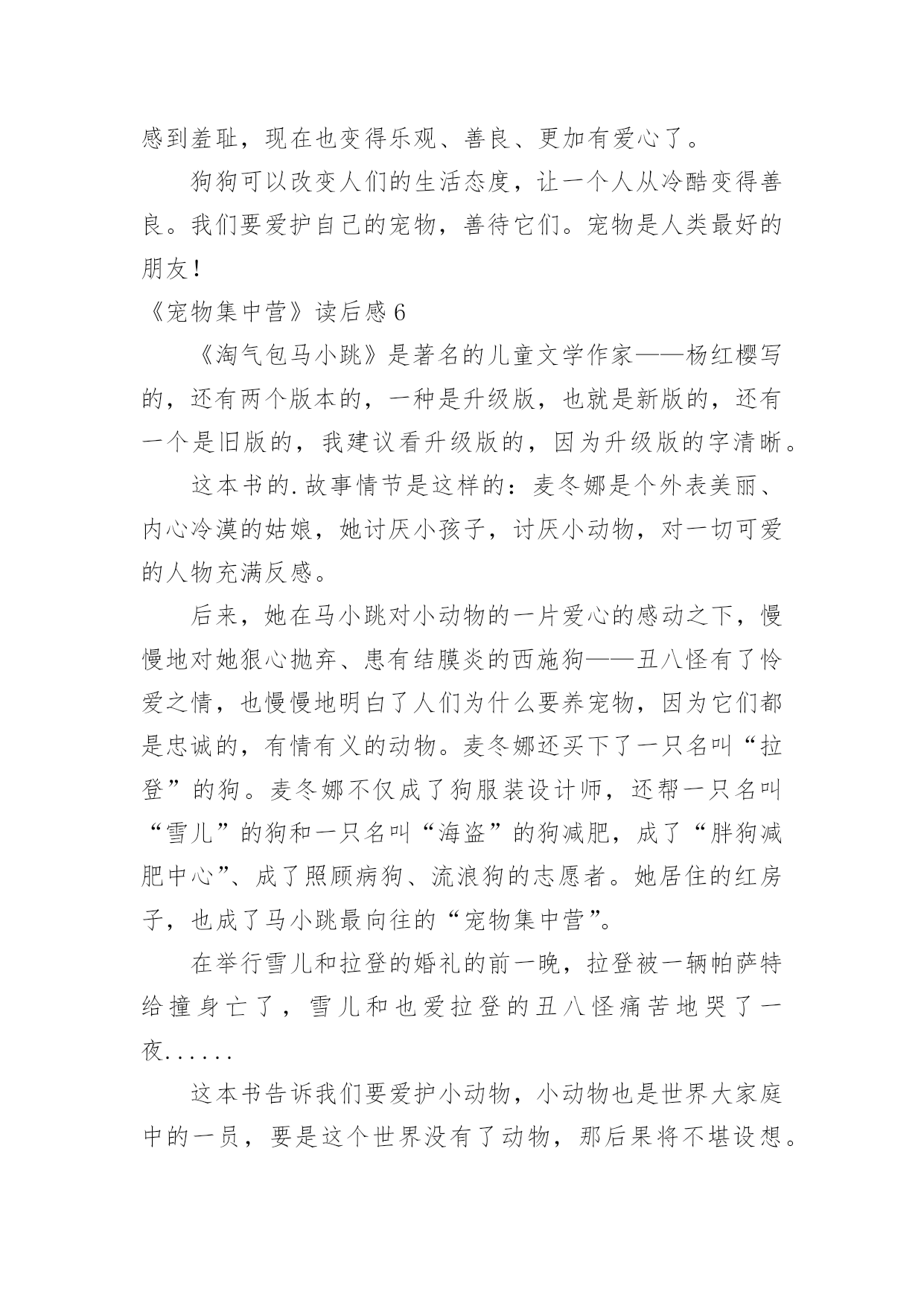 感到羞耻，现在也变得乐观、善良、更加有爱心了。

狗狗可以改变人们的生活态度，让一个人从冷酷变得善良。我们要爱护自己的宠物，善待它们。宠物是人类最好的朋友！

《宠物集中营》读后感 6

《淘气包马小跳》是著名的儿童文学作家——杨红樱写的，还有两个版本的，一种是升级版，也就是新版的，还有一个是旧版的，我建议看升级版的，因为升级版的字清晰。

这本书的.故事情节是这样的：麦冬娜是个外表美丽、内心冷漠的姑娘，她讨厌小孩子，讨厌小动物，对一切可爱的人物充满反感。

后来，她在马小跳对小动物的一片爱心的感动之下，慢慢地对她狠心抛弃、患有结膜炎的西施狗——丑八怪有了怜爱之情，也慢慢地明白了人们为什么要养宠物，因为它们都是忠诚的，有情有义的动物。麦冬娜还买下了一只名叫“拉登”的狗。麦冬娜不仅成了狗服装设计师，还帮一只名叫“雪儿”的狗和一只名叫“海盗”的狗减肥，成了“胖狗减肥中心”、成了照顾病狗、流浪狗的志愿者。她居住的红房子，也成了马小跳最向往的“宠物集中营”。

在举行雪儿和拉登的婚礼的前一晚，拉登被一辆帕萨特给撞身亡了，雪儿和也爱拉登的丑八怪痛苦地哭了一夜......

这本书告诉我们要爱护小动物，小动物也是世界大家庭中的一员，要是这个世界没有了动物，那后果将不堪设想。